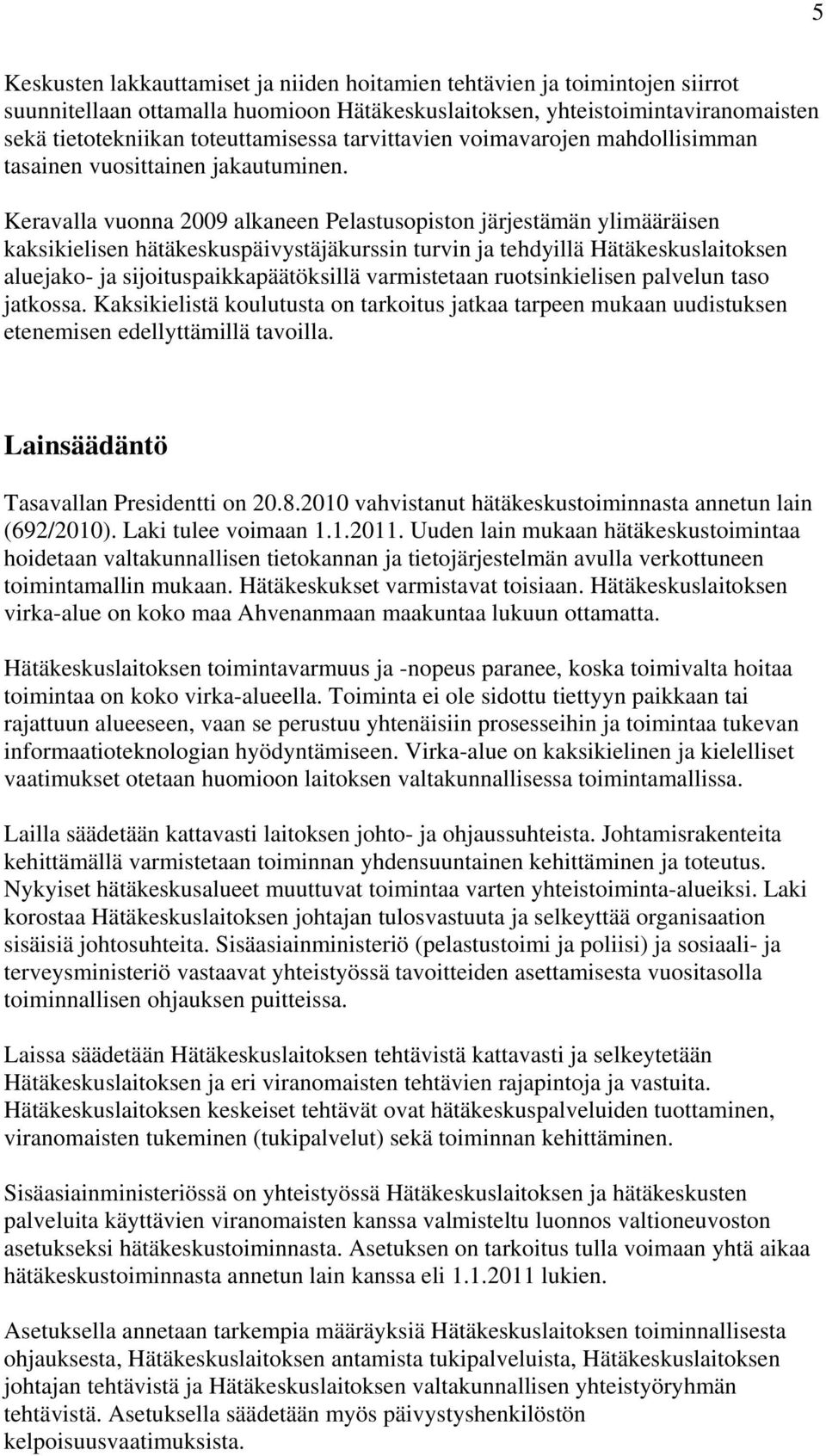 5

Keskusten lakkauttamiset ja niiden hoitamien tehtävien ja toimintojen siirrot suunnitellaan ottamalla huomioon Hätäkeskuslaitoksen, yhteistoimintaviranomaisten sekä tietotekniikan toteuttamisessa tarvittavien voimavarojen mahdollisimman tasainen vuosittainen jakautuminen.

Keravalla vuonna 2009 alkaneen Pelastusopiston järjestämän ylimääräisen kaksikielisen hätäkeskuspäivystäjäkurssin turvin ja tehdyillä Hätäkeskuslaitoksen aluejako- ja sijoituspaikkapäätöksillä varmistetaan ruotsinkielisen palvelun taso jatkossa. Kaksikielistä koulutusta on tarkoitus jatkaa tarpeen mukaan uudistuksen etenemisen edellyttämillä tavoilla.

Lainsäädäntö

Tasavallan Presidentti on 20.8.2010 vahvistanut hätäkeskustoiminnasta annetun lain (692/2010). Laki tulee voimaan 1.1.2011. Uuden lain mukaan hätäkeskustoimintaa hoidetaan valtakunnallisen tietokannan ja tietojärjestelmän avulla verkottuneen toimintamallin mukaan. Hätäkeskukset varmistavat toisiaan. Hätäkeskuslaitoksen virka-alue on koko maa Ahvenanmaan maakuntaa lukuun ottamatta.

Hätäkeskuslaitoksen toimintavarmuus ja -nopeus paranee, koska toimivalta hoitaa toimintaa on koko virka-alueella. Toiminta ei ole sidottu tiettyyn paikkaan tai rajattuun alueeseen, vaan se perustuu yhtenäisiin prosesseihin ja toimintaa tukevan informaatioteknologian hyödyntämiseen. Virka-alue on kaksikielinen ja kielelliset vaatimukset otetaan huomioon laitoksen valtakunnallisessa toimintamallissa.

Lailla säädetään kattavasti laitoksen johto- ja ohjaussuhteista. Johtamisrakenteita kehittämällä varmistetaan toiminnan yhdensuuntainen kehittäminen ja toteutus. Nykyiset hätäkeskusalueet muuttuvat toimintaa varten yhteistoiminta-alueiksi. Laki korostaa Hätäkeskuslaitoksen johtajan tulosvastuuta ja selkeyttää organisaation sisäisiä johtosuhteita. Sisäasiainministeriö (pelastustoimi ja poliisi) ja sosiaali- ja terveysministeriö vastaavat yhteistyössä tavoitteiden asettamisesta vuositasolla toiminnallisen ohjauksen puitteissa.

Laissa säädetään Hätäkeskuslaitoksen tehtävistä kattavasti ja selkeytetään Hätäkeskuslaitoksen ja eri viranomaisten tehtävien rajapintoja ja vastuita. Hätäkeskuslaitoksen keskeiset tehtävät ovat hätäkeskuspalveluiden tuottaminen, viranomaisten tukeminen (tukipalvelut) sekä toiminnan kehittäminen.

Sisäasiainministeriössä on yhteistyössä Hätäkeskuslaitoksen ja hätäkeskusten palveluita käyttävien viranomaisten kanssa valmisteltu luonnos valtioneuvoston asetukseksi hätäkeskustoiminnasta. Asetuksen on tarkoitus tulla voimaan yhtä aikaa hätäkeskustoiminnasta annetun lain kanssa eli 1.1.2011 lukien.

Asetuksella annetaan tarkempia määräyksiä Hätäkeskuslaitoksen toiminnallisesta ohjauksesta, Hätäkeskuslaitoksen antamista tukipalveluista, Hätäkeskuslaitoksen johtajan tehtävistä ja Hätäkeskuslaitoksen valtakunnallisen yhteistyöryhmän tehtävistä. Asetuksella säädetään myös päivystyshenkilöstön kelpoisuusvaatimuksista.